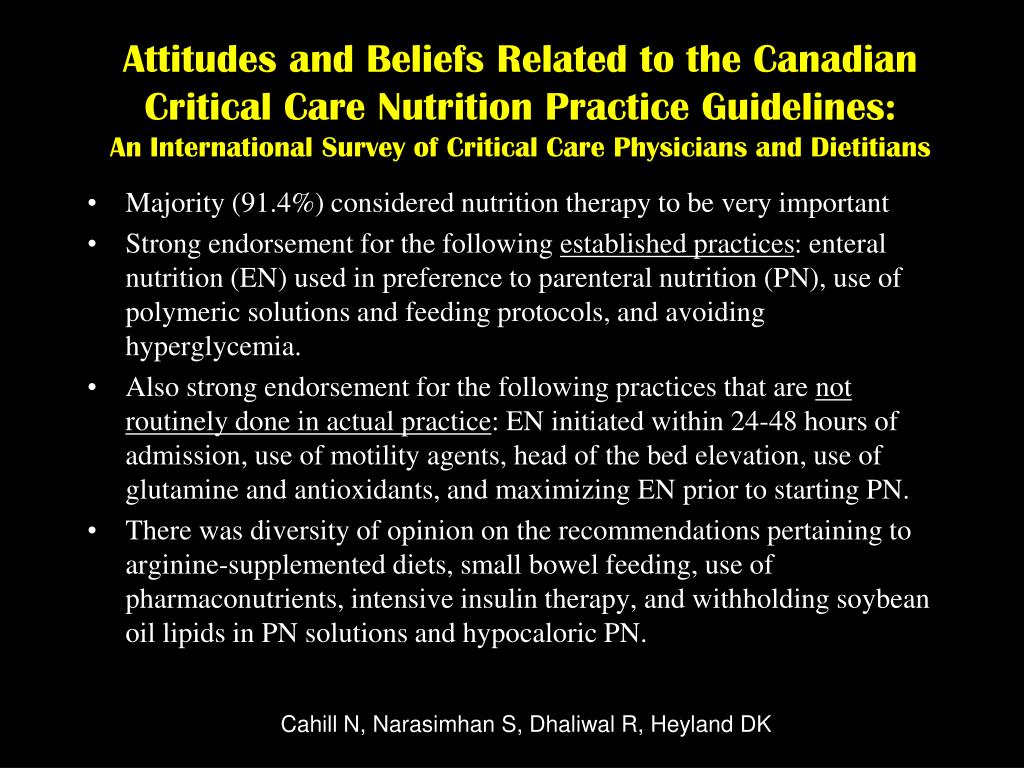 Attitudes and Beliefs Related to the Canadian Critical Care Nutrition Practice Guidelines:
An International Survey of Critical Care Physicians and Dietitians

• Majority (91.4%) considered nutrition therapy to be very important
• Strong endorsement for the following established practices: enteral nutrition (EN) used in preference to parenteral nutrition (PN), use of polymeric solutions and feeding protocols, and avoiding hyperglycemia.
• Also strong endorsement for the following practices that are not routinely done in actual practice: EN initiated within 24-48 hours of admission, use of motility agents, head of the bed elevation, use of glutamine and antioxidants, and maximizing EN prior to starting PN.
• There was diversity of opinion on the recommendations pertaining to arginine-supplemented diets, small bowel feeding, use of pharmaconutrients, intensive insulin therapy, and withholding soybean oil lipids in PN solutions and hypocaloric PN.

Cahill N, Narasimhan S, Dhaliwal R, Heyland DK